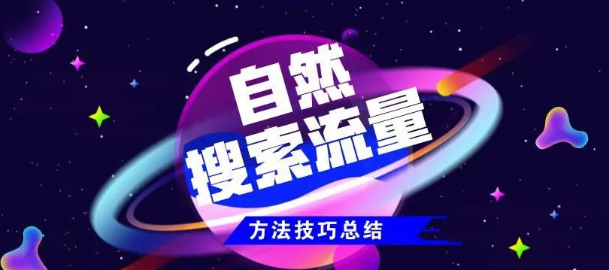 自然
搜索流量
方法技巧总结